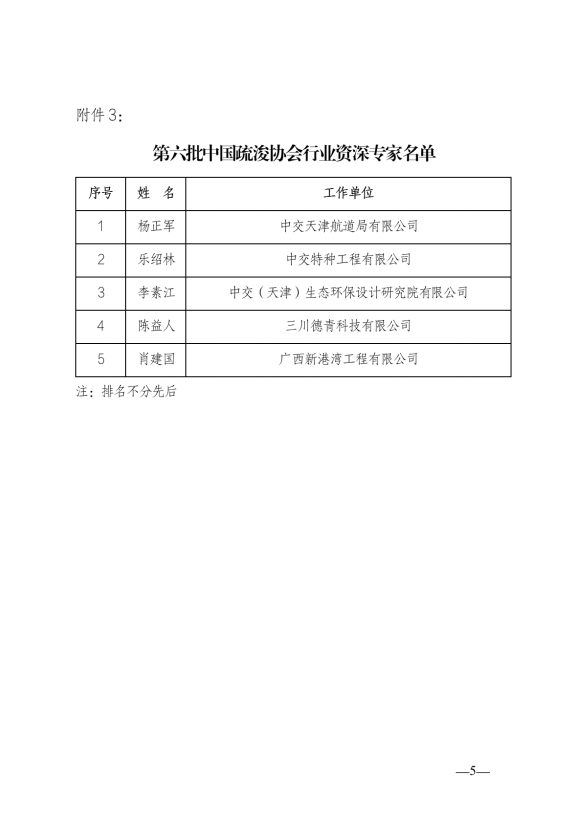 附件3：

第六批中国疏浚协会行业资深专家名单

| 序号 | 姓 名 | 工作单位 |
|---|---|---|
| 1 | 杨正军 | 中交天津航道局有限公司 |
| 2 | 乐绍林 | 中交特种工程有限公司 |
| 3 | 李素江 | 中交（天津）生态环保设计研究院有限公司 |
| 4 | 陈益人 | 三川德青科技有限公司 |
| 5 | 肖建国 | 广西新港湾工程有限公司 |

注：排名不分先后

—5—